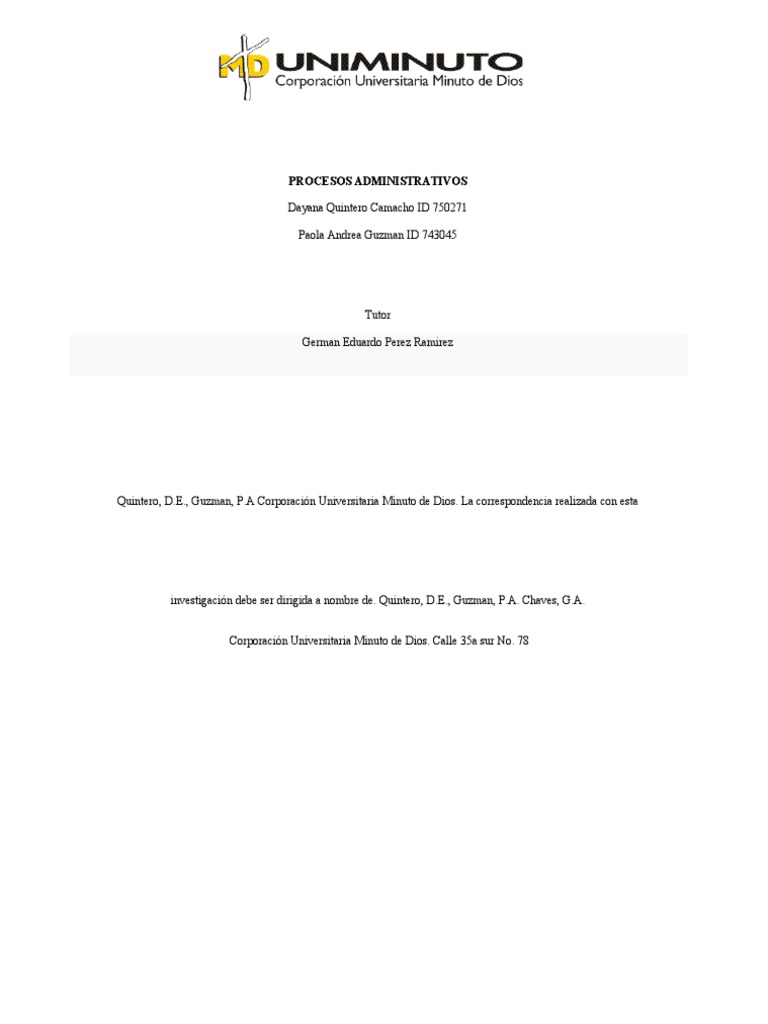 MD UNIMINUTO
Corporación Universitaria Minuto de Dios

PROCESOS ADMINISTRATIVOS

Dayana Quintero Camacho ID 750271

Paola Andrea Guzman ID 743045

Tutor

German Eduardo Perez Ramirez

Quintero, D.E., Guzman, P.A Corporación Universitaria Minuto de Dios. La correspondencia realizada con esta

investigación debe ser dirigida a nombre de. Quintero, D.E., Guzman, P.A. Chaves, G.A.

Corporación Universitaria Minuto de Dios. Calle 35a sur No. 78